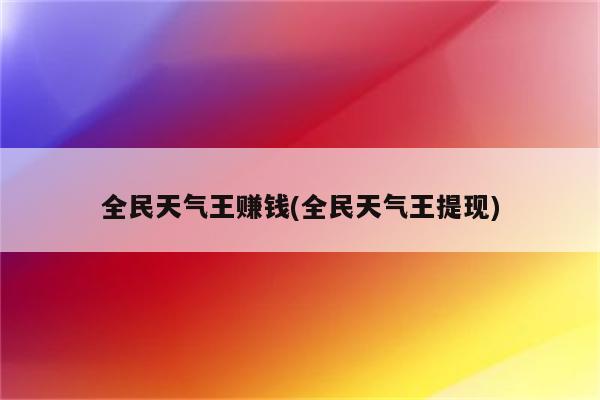 全民天气王赚钱(全民天气王提现)